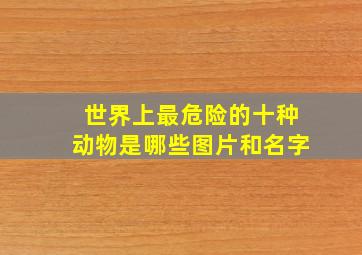 世界上最危险的十种动物是哪些图片和名字